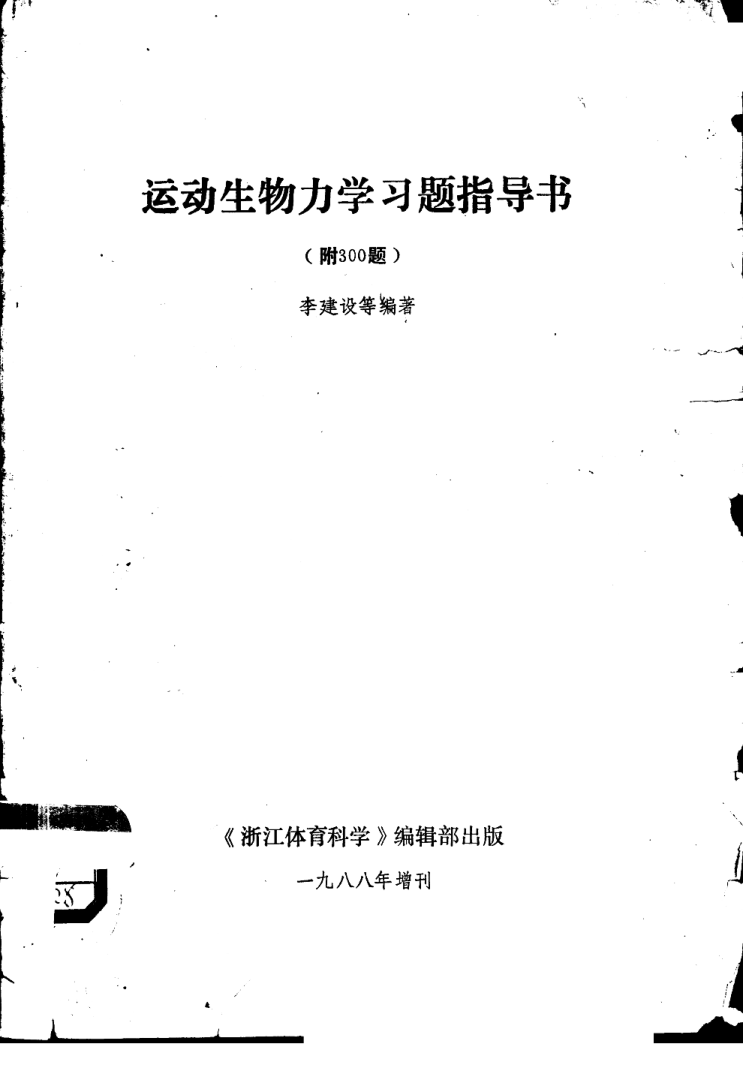 运动生物力学习题指导书

(附300题)

李建设等编著

《浙江体育科学》编辑部出版

一九八八年增刊